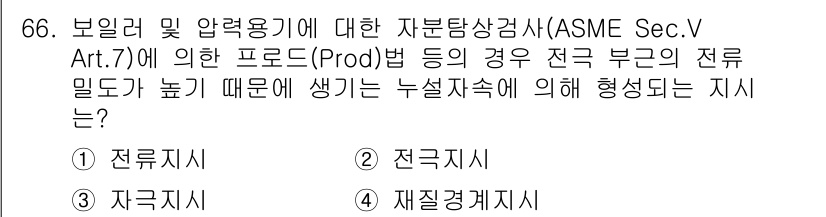 66. 보일러 및 압력용기에 대한 자분탐상검사(ASME Sec.V Art.7)에 의한 프로드(Prod)법 등의 경우 전극 부근의 전류 밀도가 높기 때문에 생기는 누설자속에 의해 형성되는 지시는?

① 전류지시
② 전극지시
③ 자극지시
④ 재질경계지시